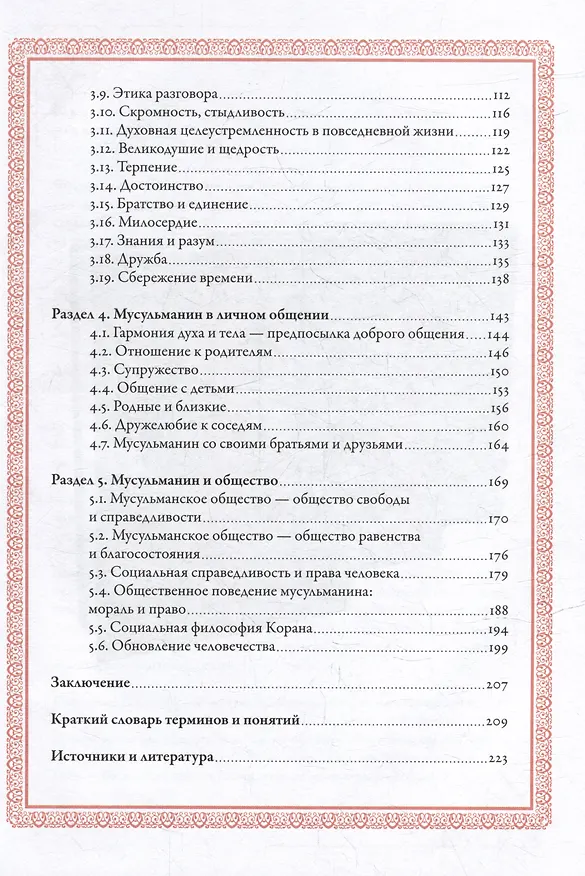 3.9. Этика разговора 112
3.10. Скромность, стыдливость 116
3.11. Духовная целеустремленность в повседневной жизни 119
3.12. Великодушие и щедрость 122
3.13. Терпение 125
3.14. Достоинство 127
3.15. Братство и единение 129
3.16. Милосердие 131
3.17. Знания и разум 133
3.18. Дружба 135
3.19. Сбережение времени 138

Раздел 4. Мусульманин в личном общении 143
4.1. Гармония духа и тела — предпосылка доброго общения 144
4.2. Отношение к родителям 146
4.3. Супружество 150
4.4. Общение с детьми 153
4.5. Родные и близкие 156
4.6. Дружелюбие к соседям 160
4.7. Мусульманин со своими братьями и друзьями 164

Раздел 5. Мусульманин и общество 169
5.1. Мусульманское общество — общество свободы и справедливости 170
5.2. Мусульманское общество — общество равенства и благосостояния 176
5.3. Социальная справедливость и права человека 179
5.4. Общественное поведение мусульманина: мораль и право 188
5.5. Социальная философия Корана 194
5.6. Обновление человечества 199

Заключение 207

Краткий словарь терминов и понятий 209

Источники и литература 223